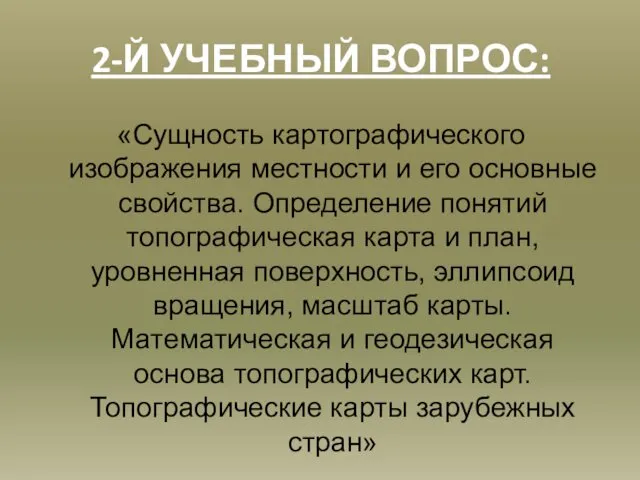 2-Й УЧЕБНЫЙ ВОПРОС:

«Сущность картографического изображения местности и его основные свойства. Определение понятий топографическая карта и план, уровненная поверхность, эллипсоид вращения, масштаб карты. Математическая и геодезическая основа топографических карт. Топографические карты зарубежных стран»